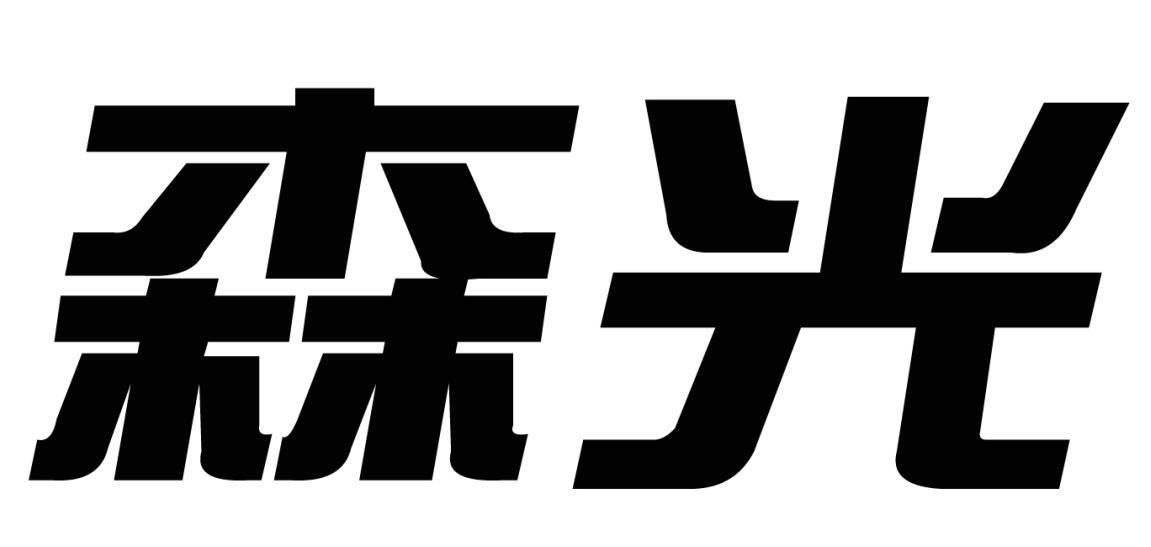 森光